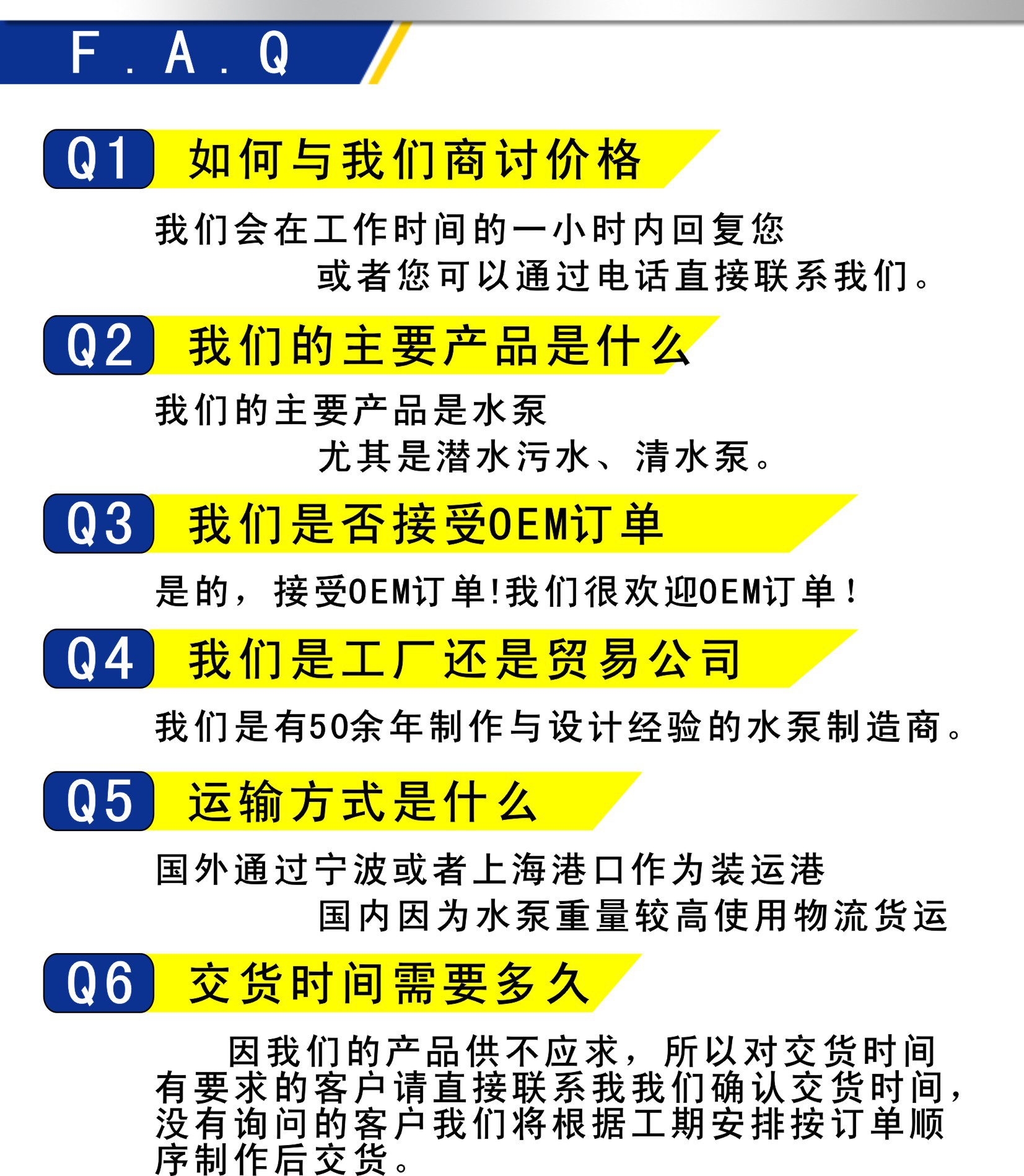 F.A.Q

Q1 如何与我们商讨价格

我们会在工作时间的一小时内回复您
或者您可以通过电话直接联系我们。

Q2 我们的主要产品是什么

我们的主要产品是水泵
尤其是潜水污水、清水泵。

Q3 我们是否接受OEM订单

是的，接受OEM订单!我们很欢迎OEM订单！

Q4 我们是工厂还是贸易公司

我们是有50余年制作与设计经验的水泵制造商。

Q5 运输方式是什么

国外通过宁波或者上海港口作为装运港
国内因为水泵重量较高使用物流货运

Q6 交货时间需要多久

因我们的产品供不应求，所以对交货时间有要求的客户请直接联系我我们确认交货时间，没有询问的客户我们将根据工期安排按订单顺序制作后交货。